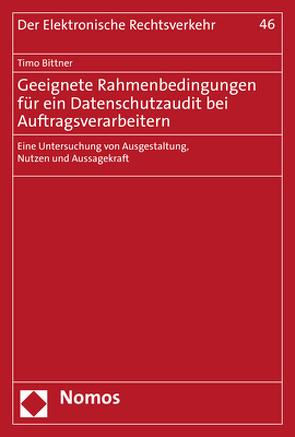 Der Elektronische Rechtsverkehr 46

Timo Bittner

Geeignete Rahmenbedingungen für ein Datenschutzaudit bei Auftragsverarbeitern

Eine Untersuchung von Ausgestaltung, Nutzen und Aussagekraft

Nomos